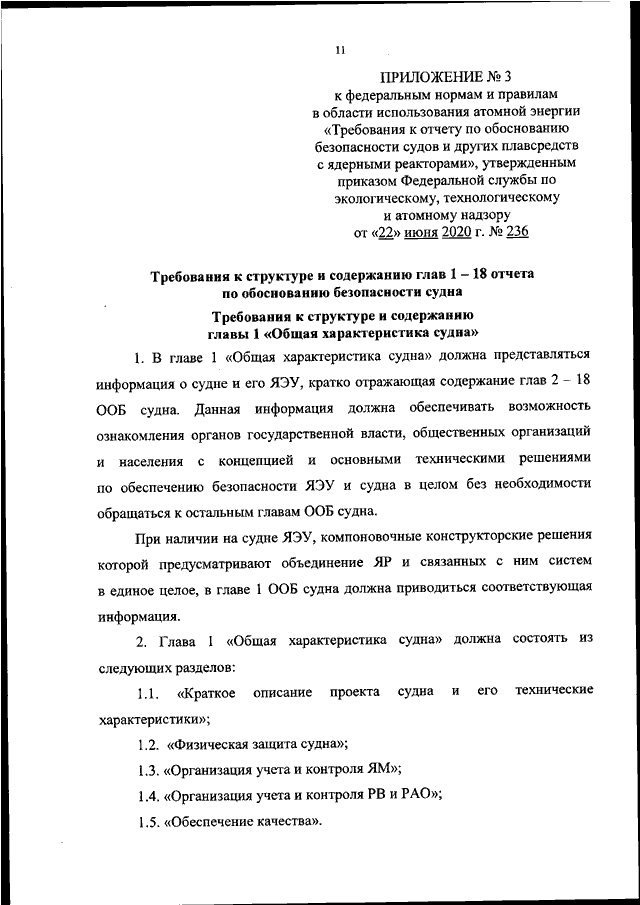 11

ПРИЛОЖЕНИЕ № 3
к федеральным нормам и правилам
в области использования атомной энергии
«Требования к отчету по обоснованию
безопасности судов и других плавсредств
с ядерными реакторами», утвержденным
приказом Федеральной службы по
экологическому, технологическому
и атомному надзору
от «22» июня 2020 г. № 236

Требования к структуре и содержанию глав 1 – 18 отчета
по обоснованию безопасности судна

Требования к структуре и содержанию
главы 1 «Общая характеристика судна»

1. В главе 1 «Общая характеристика судна» должна представляться информация о судне и его ЯЭУ, кратко отражающая содержание глав 2 – 18 ООБ судна. Данная информация должна обеспечивать возможность ознакомления органов государственной власти, общественных организаций и населения с концепцией и основными техническими решениями по обеспечению безопасности ЯЭУ и судна в целом без необходимости обращаться к остальным главам ООБ судна.

При наличии на судне ЯЭУ, компоновочные конструкторские решения которой предусматривают объединение ЯР и связанных с ним систем в единое целое, в главе 1 ООБ судна должна приводиться соответствующая информация.

2. Глава 1 «Общая характеристика судна» должна состоять из следующих разделов:

1.1. «Краткое описание проекта судна и его технические характеристики»;

1.2. «Физическая защита судна»;

1.3. «Организация учета и контроля ЯМ»;

1.4. «Организация учета и контроля РВ и РАО»;

1.5. «Обеспечение качества».